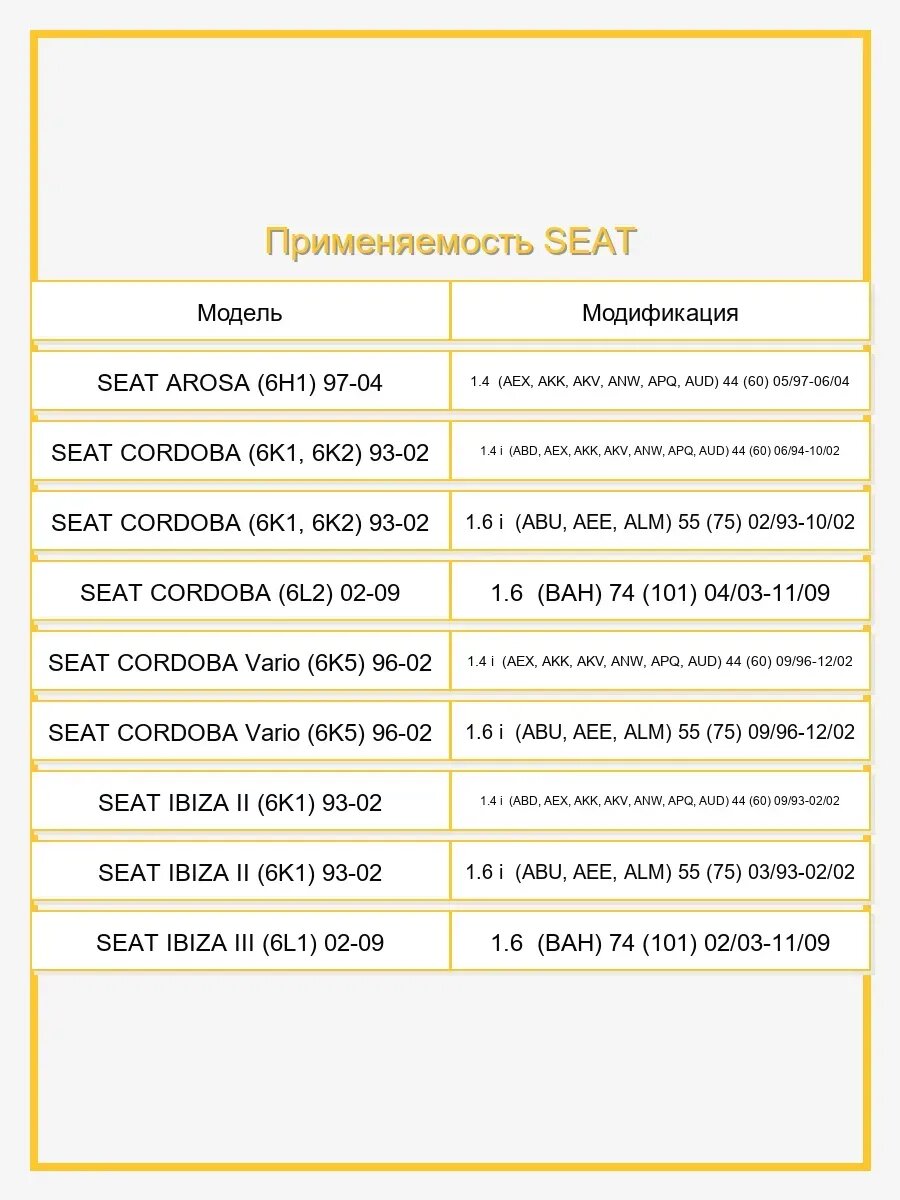 Применяемость SEAT

| Модель | Модификация |
|---|---|
| SEAT AROSA (6H1) 97-04 | 1.4 (AEX, AKK, AKV, ANW, APQ, AUD) 44 (60) 05/97-06/04 |
| SEAT CORDOBA (6K1, 6K2) 93-02 | 1.4 i (ABD, AEX, AKK, AKV, ANW, APQ, AUD) 44 (60) 06/94-10/02 |
| SEAT CORDOBA (6K1, 6K2) 93-02 | 1.6 i (ABU, AEE, ALM) 55 (75) 02/93-10/02 |
| SEAT CORDOBA (6L2) 02-09 | 1.6 (BAH) 74 (101) 04/03-11/09 |
| SEAT CORDOBA Vario (6K5) 96-02 | 1.4 i (AEX, AKK, AKV, ANW, APQ, AUD) 44 (60) 09/96-12/02 |
| SEAT CORDOBA Vario (6K5) 96-02 | 1.6 i (ABU, AEE, ALM) 55 (75) 09/96-12/02 |
| SEAT IBIZA II (6K1) 93-02 | 1.4 i (ABD, AEX, AKK, AKV, ANW, APQ, AUD) 44 (60) 09/93-02/02 |
| SEAT IBIZA II (6K1) 93-02 | 1.6 i (ABU, AEE, ALM) 55 (75) 03/93-02/02 |
| SEAT IBIZA III (6L1) 02-09 | 1.6 (BAH) 74 (101) 02/03-11/09 |